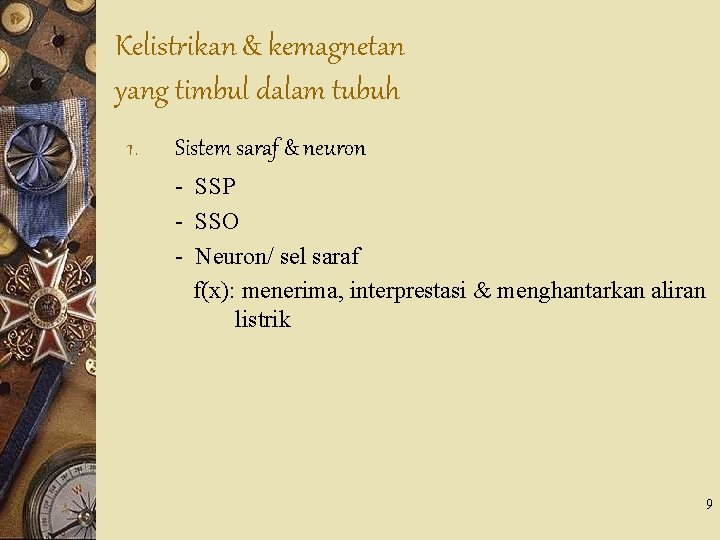 Kelistrikan & kemagnetan
yang timbul dalam tubuh

1. Sistem saraf & neuron

- SSP
- SSO
- Neuron/ sel saraf

f(x): menerima, interprestasi & menghantarkan aliran listrik

9